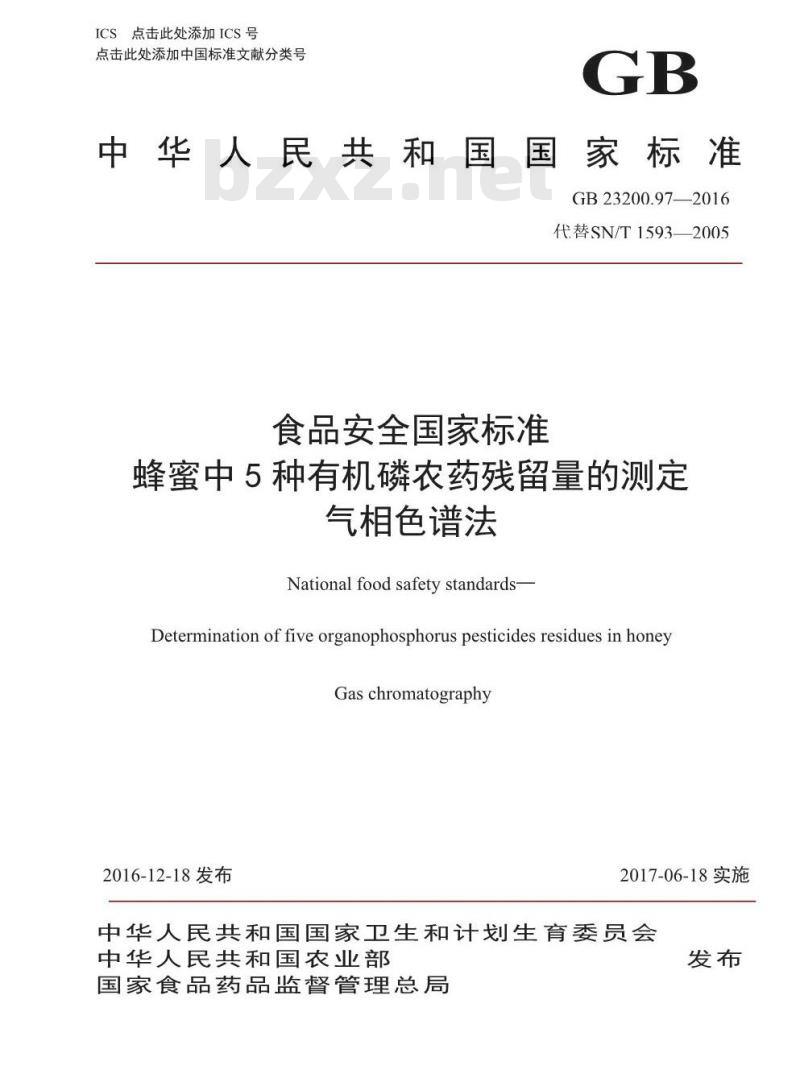 ICS　点击此处添加 ICS 号
点击此处添加中国标准文献分类号

GB

中华人民共和国国家标准

bzxz.net

GB 23200.97—2016
代替SN/T 1593—2005

食品安全国家标准
蜂蜜中 5 种有机磷农药残留量的测定
气相色谱法

National food safety standards—

Determination of five organophosphorus pesticides residues in honey

Gas chromatography

2016-12-18 发布

2017-06-18 实施

中华人民共和国国家卫生和计划生育委员会
中华人民共和国农业部
国家食品药品监督管理总局

发布